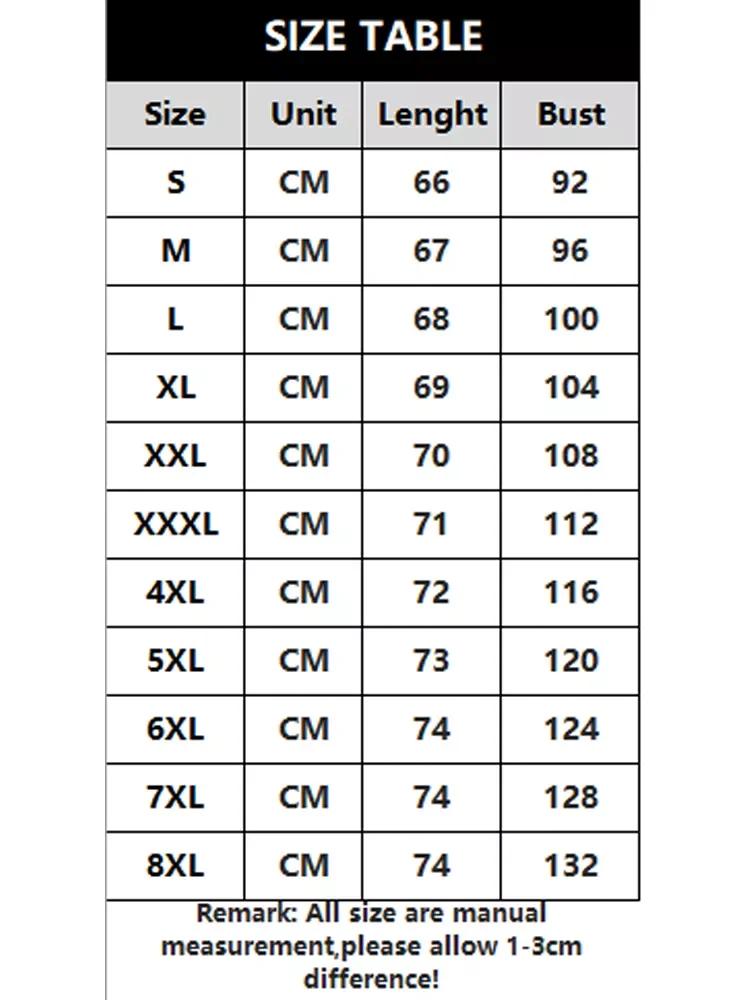 SIZE TABLE

| Size | Unit | Lenght | Bust |
|---|---|---|---|
| S | CM | 66 | 92 |
| M | CM | 67 | 96 |
| L | CM | 68 | 100 |
| XL | CM | 69 | 104 |
| XXL | CM | 70 | 108 |
| XXXL | CM | 71 | 112 |
| 4XL | CM | 72 | 116 |
| 5XL | CM | 73 | 120 |
| 6XL | CM | 74 | 124 |
| 7XL | CM | 74 | 128 |
| 8XL | CM | 74 | 132 |

Remark: All size are manual measurement,please allow 1-3cm difference!